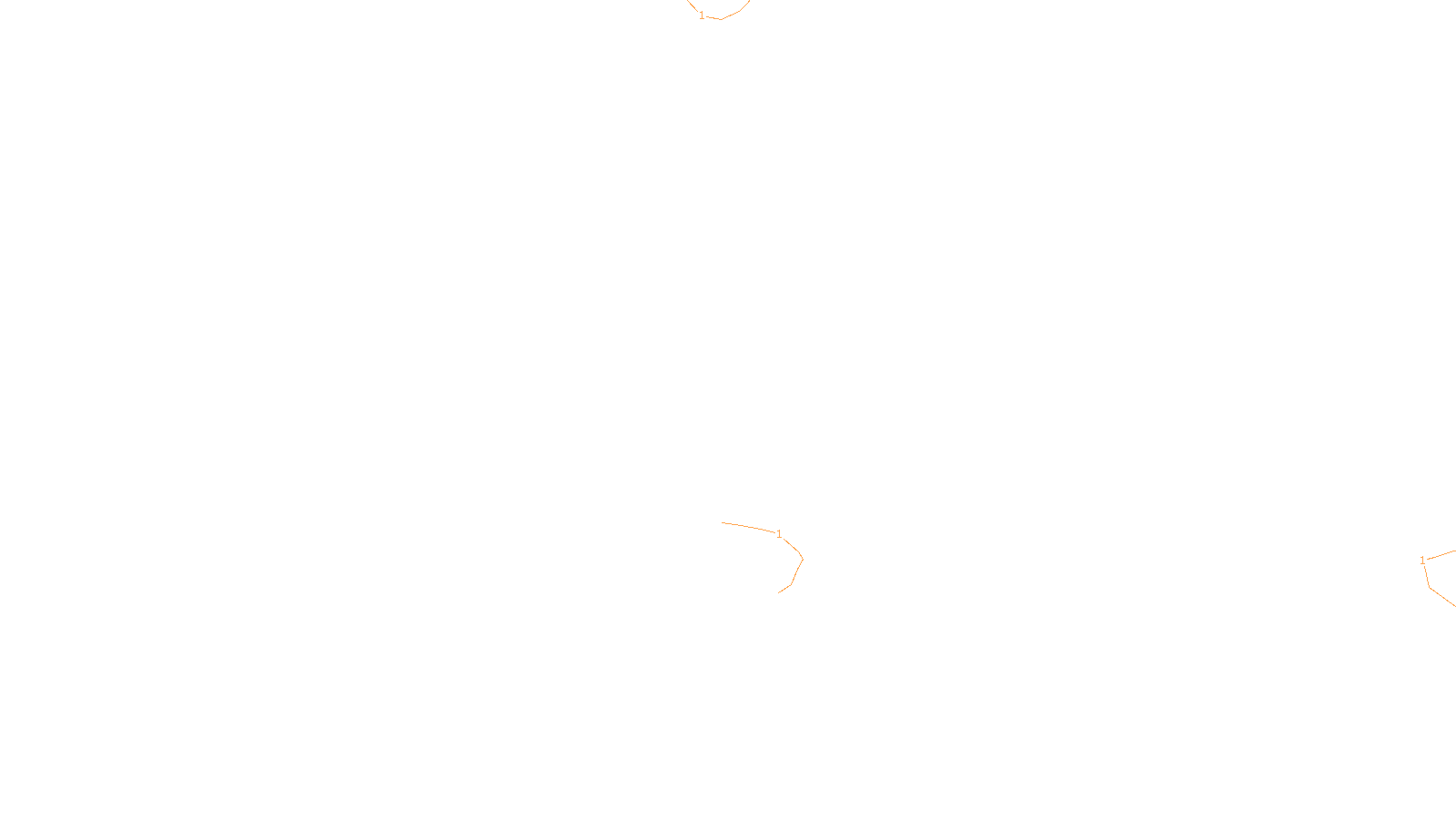 1

1

1